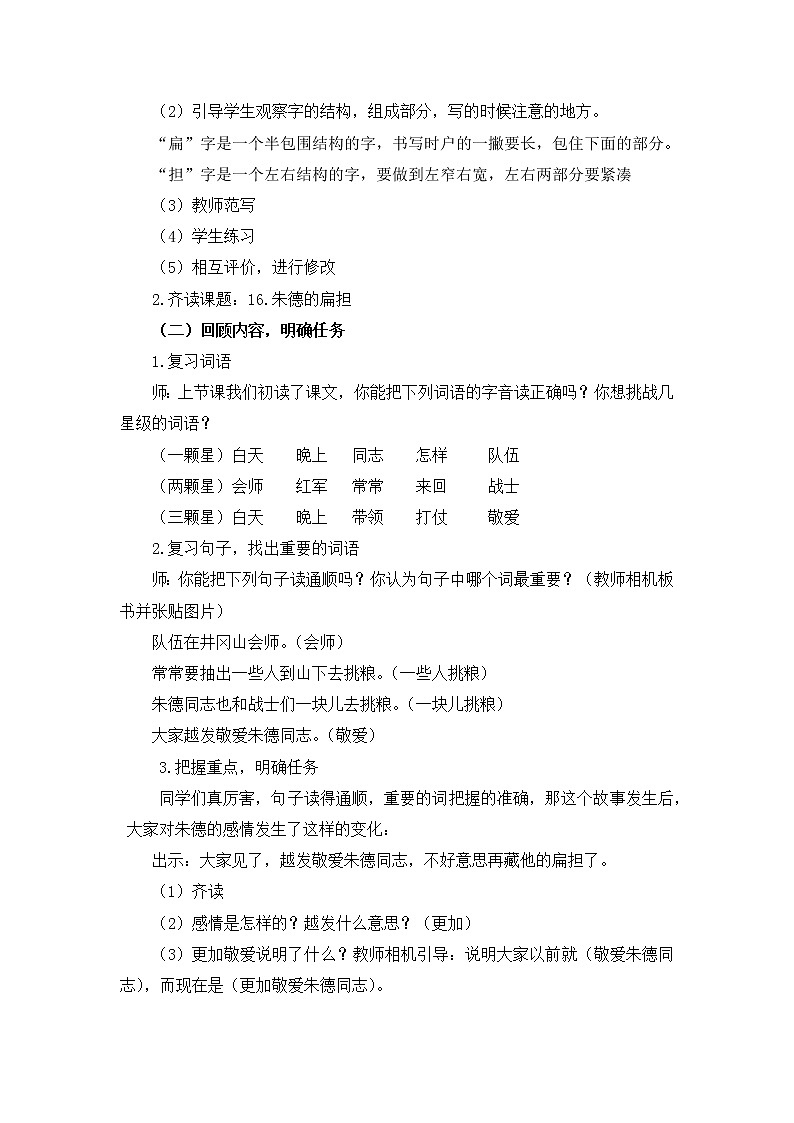 （2）引导学生观察字的结构，组成部分，写的时候注意的地方。

“扁”字是一个半包围结构的字，书写时户的一撇要长，包住下面的部分。

“担”字是一个左右结构的字，要做到左窄右宽，左右两部分要紧凑

（3）教师范写

（4）学生练习

（5）相互评价，进行修改

2.齐读课题：16.朱德的扁担

（二）回顾内容，明确任务

1.复习词语

师：上节课我们初读了课文，你能把下列词语的字音读正确吗？你想挑战几星级的词语？

（一颗星）白天　晚上　同志　怎样　队伍

（两颗星）会师　红军　常常　来回　战士

（三颗星）白天　晚上　带领　打仗　敬爱

2.复习句子，找出重要的词语

师：你能把下列句子读通顺吗？你认为句子中哪个词最重要？（教师相机板书并张贴图片）

队伍在井冈山会师。(会师)

常常要抽出一些人到山下去挑粮。(一些人挑粮)

朱德同志也和战士们一块儿去挑粮。(一块儿挑粮)

大家越发敬爱朱德同志。(敬爱)

3.把握重点，明确任务

同学们真厉害，句子读得通顺，重要的词把握的准确，那这个故事发生后，大家对朱德的感情发生了这样的变化：

出示：大家见了，越发敬爱朱德同志，不好意思再藏他的扁担了。

（1）齐读

（2）感情是怎样的？越发什么意思？（更加）

（3）更加敬爱说明了什么？教师相机引导：说明大家以前就（敬爱朱德同志），而现在是（更加敬爱朱德同志)。